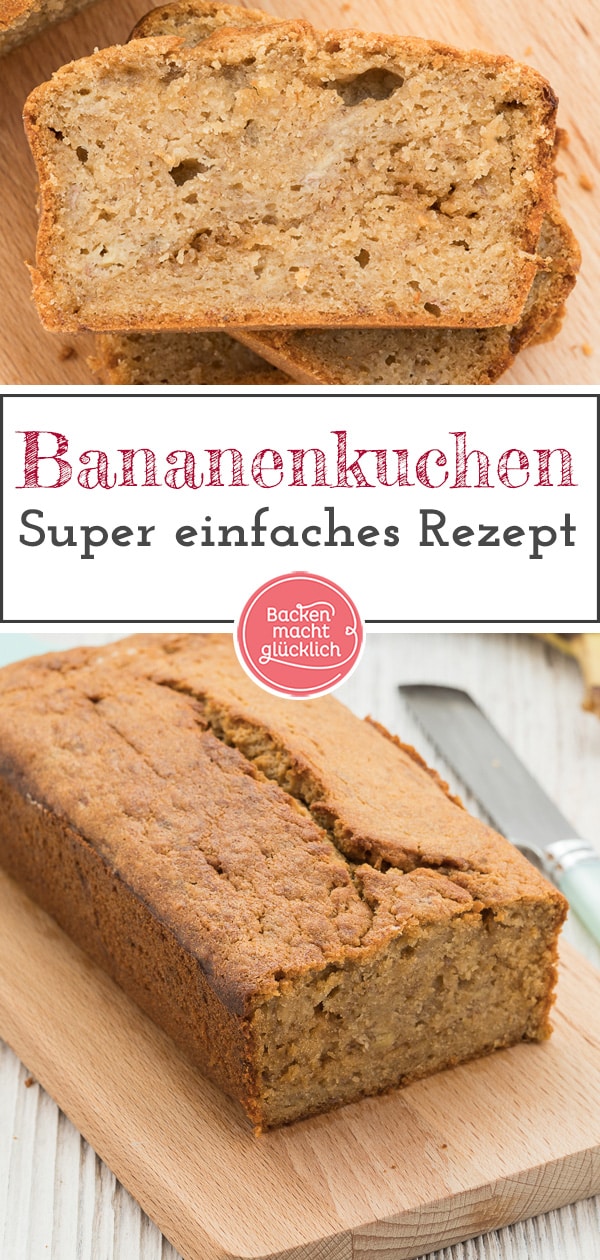 Bananenkuchen
Super einfaches Rezept

Backen macht glücklich